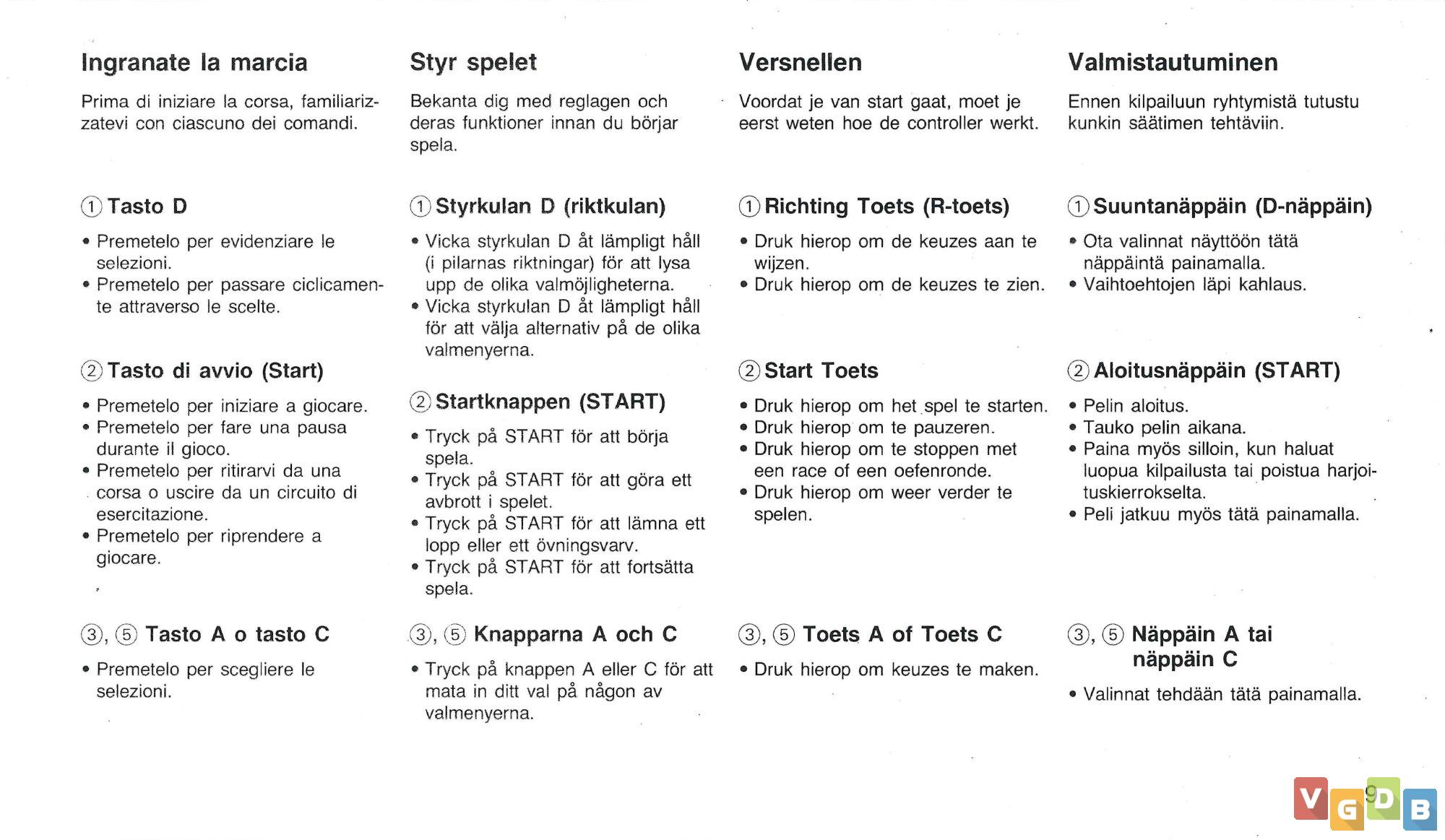 Ingranate la marcia

Prima di iniziare la corsa, familiarizzatevi con ciascuno dei comandi.

① Tasto D

• Premetelo per evidenziare le selezioni.
• Premetelo per passare ciclicamente attraverso le scelte.

② Tasto di avvio (Start)

• Premetelo per iniziare a giocare.
• Premetelo per fare una pausa durante il gioco.
• Premetelo per ritirarvi da una corsa o uscire da un circuito di esercitazione.
• Premetelo per riprendere a giocare.

③, ⑤ Tasto A o tasto C

• Premetelo per scegliere le selezioni.

Styr spelet

Bekanta dig med reglagen och deras funktioner innan du börjar spela.

① Styrkulan D (riktkulan)

• Vicka styrkulan D åt lämpligt håll (i pilarnas riktningar) för att lysa upp de olika valmöjligheterna.
• Vicka styrkulan D åt lämpligt håll för att välja alternativ på de olika valmenyerna.

② Startknappen (START)

• Tryck på START för att börja spela.
• Tryck på START för att göra ett avbrott i spelet.
• Tryck på START för att lämna ett lopp eller ett övningsvarv.
• Tryck på START för att fortsätta spela.

③, ⑤ Knapparna A och C

• Tryck på knappen A eller C för att mata in ditt val på någon av valmenyerna.

Versnellen

Voordat je van start gaat, moet je eerst weten hoe de controller werkt.

① Richting Toets (R-toets)

• Druk hierop om de keuzes aan te wijzen.
• Druk hierop om de keuzes te zien.

② Start Toets

• Druk hierop om het spel te starten.
• Druk hierop om te pauzeren.
• Druk hierop om te stoppen met een race of een oefenronde.
• Druk hierop om weer verder te spelen.

③, ⑤ Toets A of Toets C

• Druk hierop om keuzes te maken.

Valmistautuminen

Ennen kilpailuun ryhtymistä tutustu kunkin säätimen tehtäviin.

① Suuntanäppäin (D-näppäin)

• Ota valinnat näyttöön tätä näppäintä painamalla.
• Vaihtoehtojen läpi kahlaus.

② Aloitusnäppäin (START)

• Pelin aloitus.
• Tauko pelin aikana.
• Paina myös silloin, kun haluat luopua kilpailusta tai poistua harjoituskierrokselta.
• Peli jatkuu myös tätä painamalla.

③, ⑤ Näppäin A tai näppäin C

• Valinnat tehdään tätä painamalla.

9

VGDB